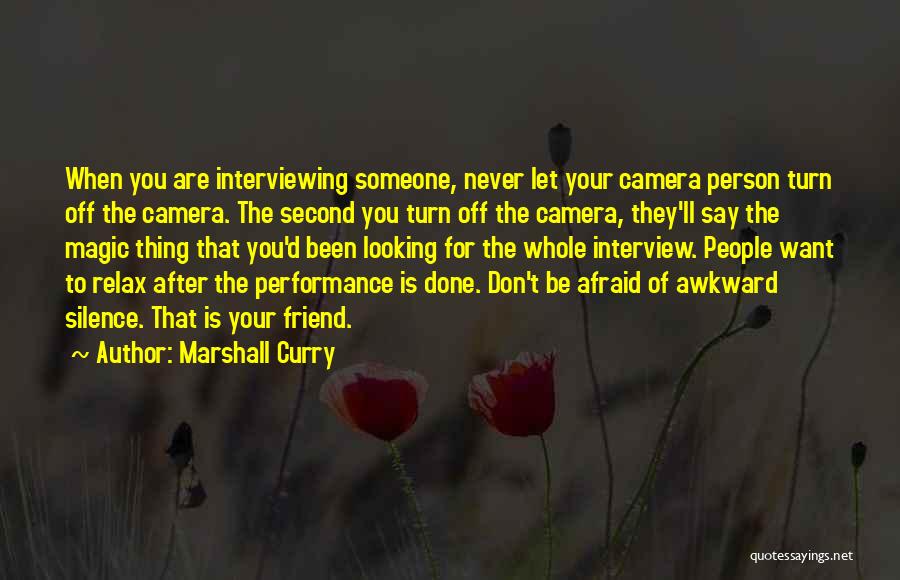 When you are interviewing someone, never let your camera person turn off the camera. The second you turn off the camera, they'll say the magic thing that you'd been looking for the whole interview. People want to relax after the performance is done. Don't be afraid of awkward silence. That is your friend.

~ Author: Marshall Curry

quotessayings.net